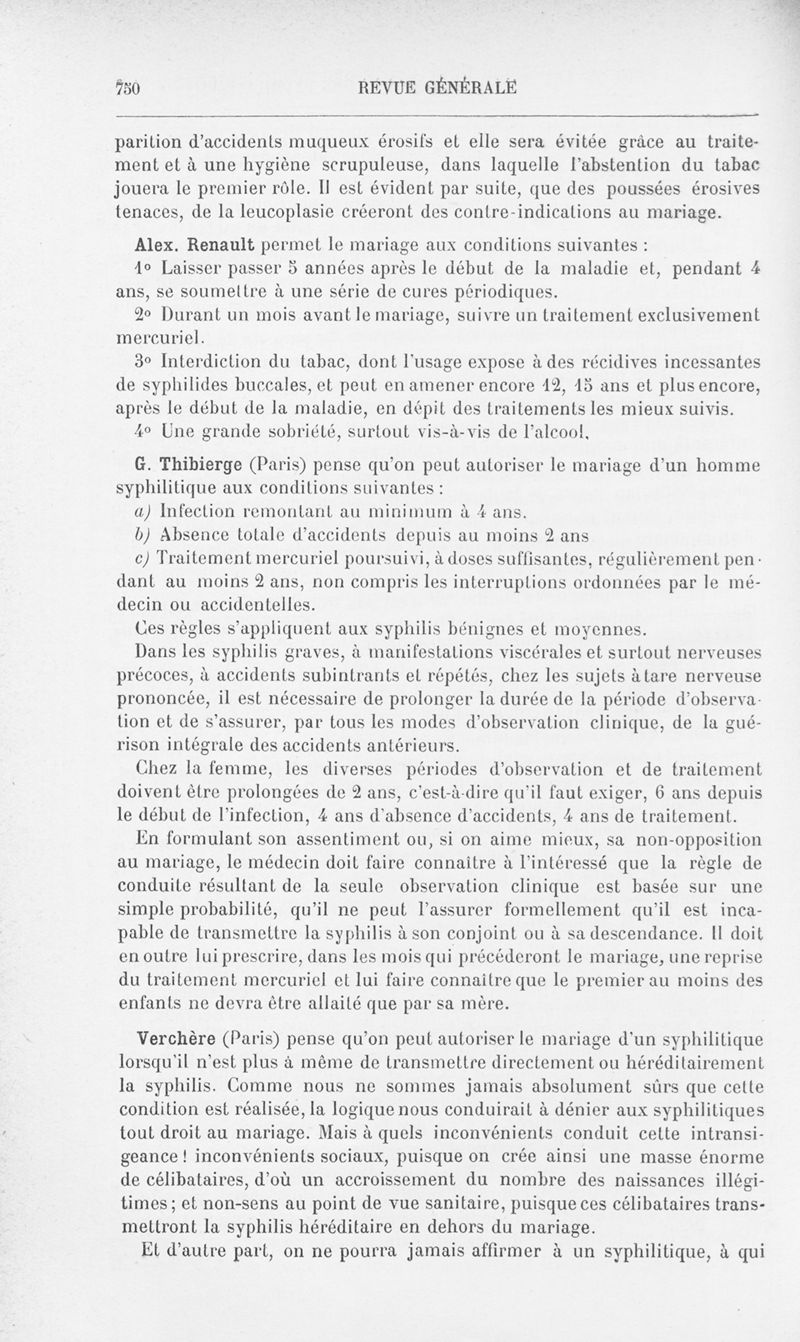 750 REVUE GÉNÉRALE

parition d'accidents muqueux érosifs et elle sera évitée grâce au traitement et à une hygiène scrupuleuse, dans laquelle l'abstention du tabac jouera le premier rôle. Il est évident par suite, que des poussées érosives tenaces, de la leucoplasie créeront des contre-indications au mariage.

Alex. Renault permet le mariage aux conditions suivantes :

1° Laisser passer 5 années après le début de la maladie et, pendant 4 ans, se soumettre à une série de cures périodiques.

2° Durant un mois avant le mariage, suivre un traitement exclusivement mercuriel.

3° Interdiction du tabac, dont l'usage expose à des récidives incessantes de syphilides buccales, et peut en amener encore 12, 15 ans et plus encore, après le début de la maladie, en dépit des traitements les mieux suivis.

4° Une grande sobriété, surtout vis-à-vis de l'alcool.

G. Thibierge (Paris) pense qu'on peut autoriser le mariage d'un homme syphilitique aux conditions suivantes :

a) Infection remontant au minimum à 4 ans.

b) Absence totale d'accidents depuis au moins 2 ans

c) Traitement mercuriel poursuivi, à doses suffisantes, régulièrement pendant au moins 2 ans, non compris les interruptions ordonnées par le médecin ou accidentelles.

Ces règles s'appliquent aux syphilis bénignes et moyennes.

Dans les syphilis graves, à manifestations viscérales et surtout nerveuses précoces, à accidents subintrants et répétés, chez les sujets à tare nerveuse prononcée, il est nécessaire de prolonger la durée de la période d'observation et de s'assurer, par tous les modes d'observation clinique, de la guérison intégrale des accidents antérieurs.

Chez la femme, les diverses périodes d'observation et de traitement doivent être prolongées de 2 ans, c'est-à-dire qu'il faut exiger, 6 ans depuis le début de l'infection, 4 ans d'absence d'accidents, 4 ans de traitement.

En formulant son assentiment ou, si on aime mieux, sa non-opposition au mariage, le médecin doit faire connaître à l'intéressé que la règle de conduite résultant de la seule observation clinique est basée sur une simple probabilité, qu'il ne peut l'assurer formellement qu'il est incapable de transmettre la syphilis à son conjoint ou à sa descendance. Il doit en outre lui prescrire, dans les mois qui précéderont le mariage, une reprise du traitement mercuriel et lui faire connaître que le premier au moins des enfants ne devra être allaité que par sa mère.

Verchère (Paris) pense qu'on peut autoriser le mariage d'un syphilitique lorsqu'il n'est plus à même de transmettre directement ou héréditairement la syphilis. Comme nous ne sommes jamais absolument sûrs que cette condition est réalisée, la logique nous conduirait à dénier aux syphilitiques tout droit au mariage. Mais à quels inconvénients conduit cette intransigeance ! inconvénients sociaux, puisque on crée ainsi une masse énorme de célibataires, d'où un accroissement du nombre des naissances illégitimes ; et non-sens au point de vue sanitaire, puisque ces célibataires transmettront la syphilis héréditaire en dehors du mariage.

Et d'autre part, on ne pourra jamais affirmer à un syphilitique, à qui